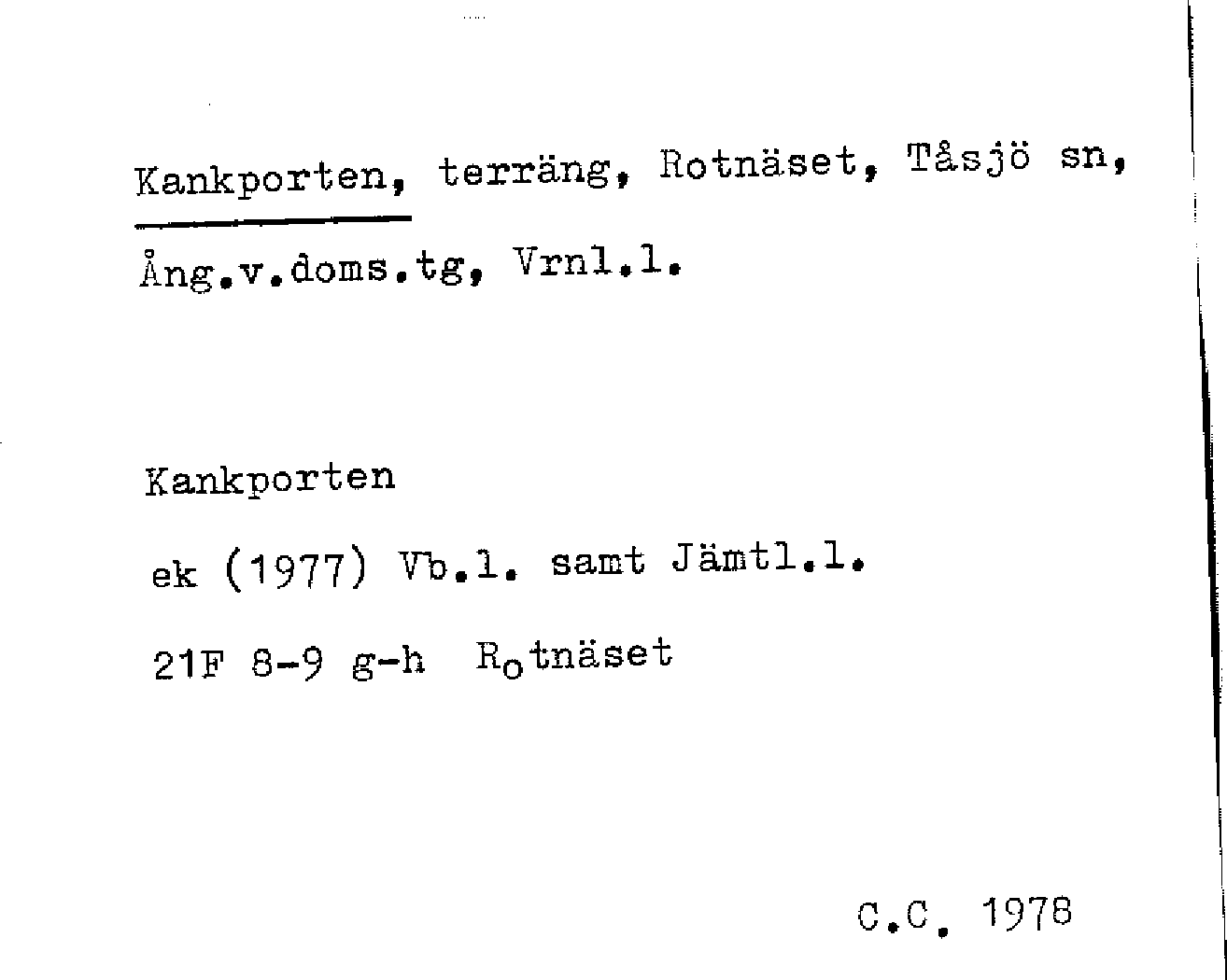 Kankporten, terräng, Rotnäset, Tåsjö sn, Ång.v.doms.tg, Vrnl.l.

Kankporten

ek (1977) Vb.l. samt Jämtl.l.

21F 8-9 g-h Rotnäset

C.C. 1978